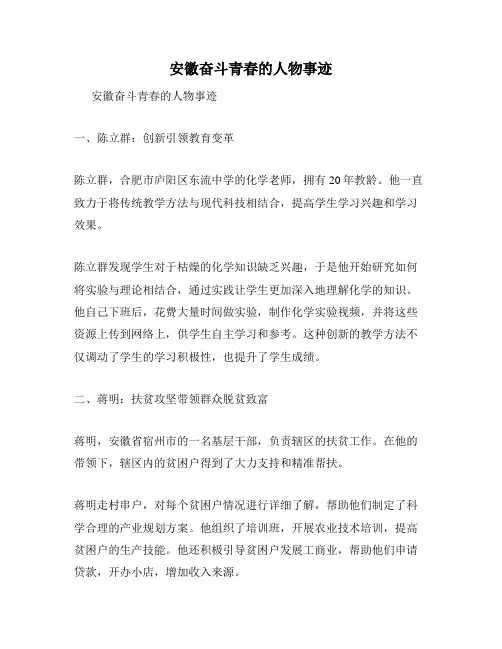 安徽奋斗青春的人物事迹

安徽奋斗青春的人物事迹

一、陈立群：创新引领教育变革

陈立群，合肥市庐阳区东流中学的化学老师，拥有20年教龄。他一直致力于将传统教学方法与现代科技相结合，提高学生学习兴趣和学习效果。

陈立群发现学生对于枯燥的化学知识缺乏兴趣，于是他开始研究如何将实验与理论相结合，通过实践让学生更加深入地理解化学的知识。他自己下班后，花费大量时间做实验，制作化学实验视频，并将这些资源上传到网络上，供学生自主学习和参考。这种创新的教学方法不仅调动了学生的学习积极性，也提升了学生成绩。

二、蒋明：扶贫攻坚带领群众脱贫致富

蒋明，安徽省宿州市的一名基层干部，负责辖区的扶贫工作。在他的带领下，辖区内的贫困户得到了大力支持和精准帮扶。

蒋明走村串户，对每个贫困户情况进行详细了解，帮助他们制定了科学合理的产业规划方案。他组织了培训班，开展农业技术培训，提高贫困户的生产技能。他还积极引导贫困户发展工商业，帮助他们申请贷款，开办小店，增加收入来源。